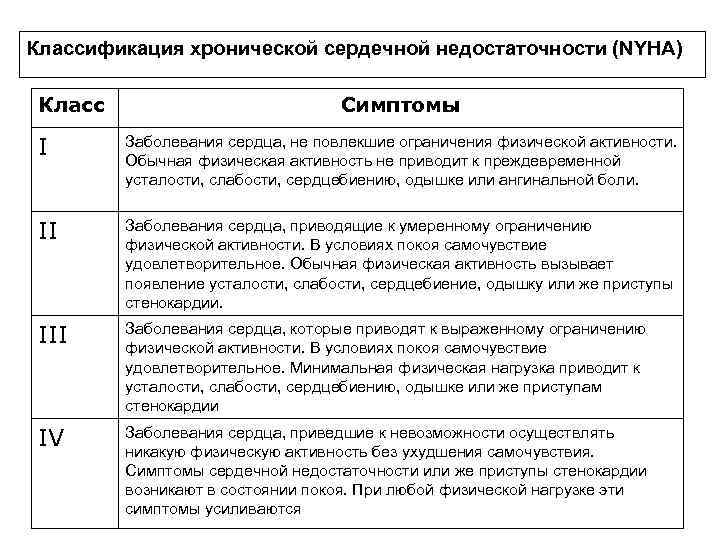 Классификация хронической сердечной недостаточности (NYHA)

| Класс | Симптомы |
|---|---|
| I | Заболевания сердца, не повлекшие ограничения физической активности. Обычная физическая активность не приводит к преждевременной усталости, слабости, сердцебиению, одышке или ангинальной боли. |
| II | Заболевания сердца, приводящие к умеренному ограничению физической активности. В условиях покоя самочувствие удовлетворительное. Обычная физическая активность вызывает появление усталости, слабости, сердцебиение, одышку или же приступы стенокардии. |
| III | Заболевания сердца, которые приводят к выраженному ограничению физической активности. В условиях покоя самочувствие удовлетворительное. Минимальная физическая нагрузка приводит к усталости, слабости, сердцебиению, одышке или же приступам стенокардии |
| IV | Заболевания сердца, приведшие к невозможности осуществлять никакую физическую активность без ухудшения самочувствия. Симптомы сердечной недостаточности или же приступы стенокардии возникают в состоянии покоя. При любой физической нагрузке эти симптомы усиливаются |